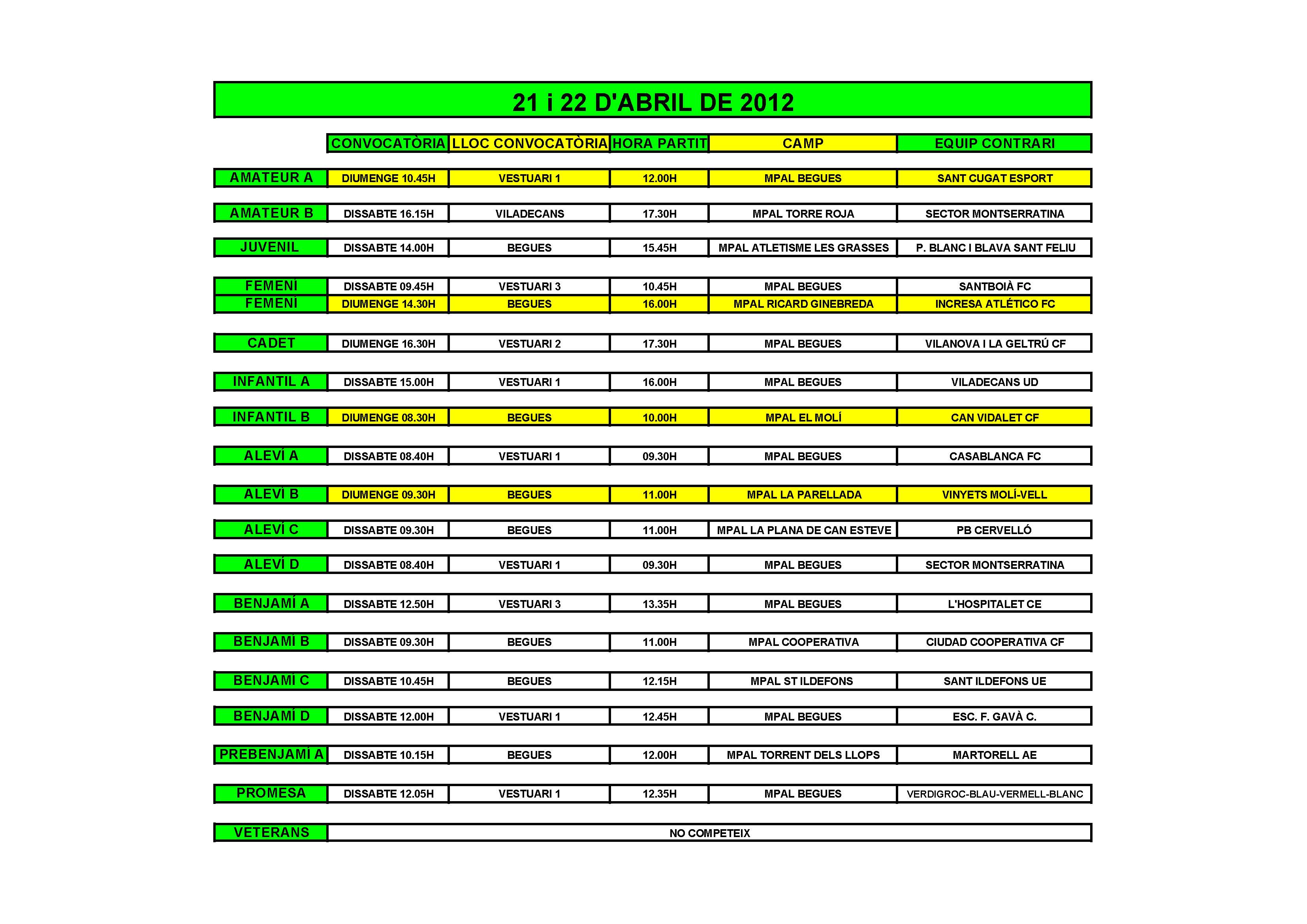 21 i 22 D'ABRIL DE 2012

| | CONVOCATÒRIA | LLOC CONVOCATÒRIA | HORA PARTIT | CAMP | EQUIP CONTRARI |
|---|---|---|---|---|---|
| AMATEUR A | DIUMENGE 10.45H | VESTUARI 1 | 12.00H | MPAL BEGUES | SANT CUGAT ESPORT |
| AMATEUR B | DISSABTE 16.15H | VILADECANS | 17.30H | MPAL TORRE ROJA | SECTOR MONTSERRATINA |
| JUVENIL | DISSABTE 14.00H | BEGUES | 15.45H | MPAL ATLETISME LES GRASSES | P. BLANC I BLAVA SANT FELIU |
| FEMENÍ | DISSABTE 09.45H | VESTUARI 3 | 10.45H | MPAL BEGUES | SANTBOIÀ FC |
| FEMENÍ | DIUMENGE 14.30H | BEGUES | 16.00H | MPAL RICARD GINEBREDA | INCRESA ATLÉTICO FC |
| CADET | DIUMENGE 16.30H | VESTUARI 2 | 17.30H | MPAL BEGUES | VILANOVA I LA GELTRÚ CF |
| INFANTIL A | DISSABTE 15.00H | VESTUARI 1 | 16.00H | MPAL BEGUES | VILADECANS UD |
| INFANTIL B | DIUMENGE 08.30H | BEGUES | 10.00H | MPAL EL MOLÍ | CAN VIDALET CF |
| ALEVÍ A | DISSABTE 08.40H | VESTUARI 1 | 09.30H | MPAL BEGUES | CASABLANCA FC |
| ALEVÍ B | DIUMENGE 09.30H | BEGUES | 11.00H | MPAL LA PARELLADA | VINYETS MOLÍ-VELL |
| ALEVÍ C | DISSABTE 09.30H | BEGUES | 11.00H | MPAL LA PLANA DE CAN ESTEVE | PB CERVELLÓ |
| ALEVÍ D | DISSABTE 08.40H | VESTUARI 1 | 09.30H | MPAL BEGUES | SECTOR MONTSERRATINA |
| BENJAMÍ A | DISSABTE 12.50H | VESTUARI 3 | 13.35H | MPAL BEGUES | L'HOSPITALET CE |
| BENJAMÍ B | DISSABTE 09.30H | BEGUES | 11.00H | MPAL COOPERATIVA | CIUDAD COOPERATIVA CF |
| BENJAMÍ C | DISSABTE 10.45H | BEGUES | 12.15H | MPAL ST ILDEFONS | SANT ILDEFONS UE |
| BENJAMÍ D | DISSABTE 12.00H | VESTUARI 1 | 12.45H | MPAL BEGUES | ESC. F. GAVÀ C. |
| PREBENJAMÍ A | DISSABTE 10.15H | BEGUES | 12.00H | MPAL TORRENT DELS LLOPS | MARTORELL AE |
| PROMESA | DISSABTE 12.05H | VESTUARI 1 | 12.35H | MPAL BEGUES | VERDIGROC-BLAU-VERMELL-BLANC |
| VETERANS | NO COMPETEIX | | | | |